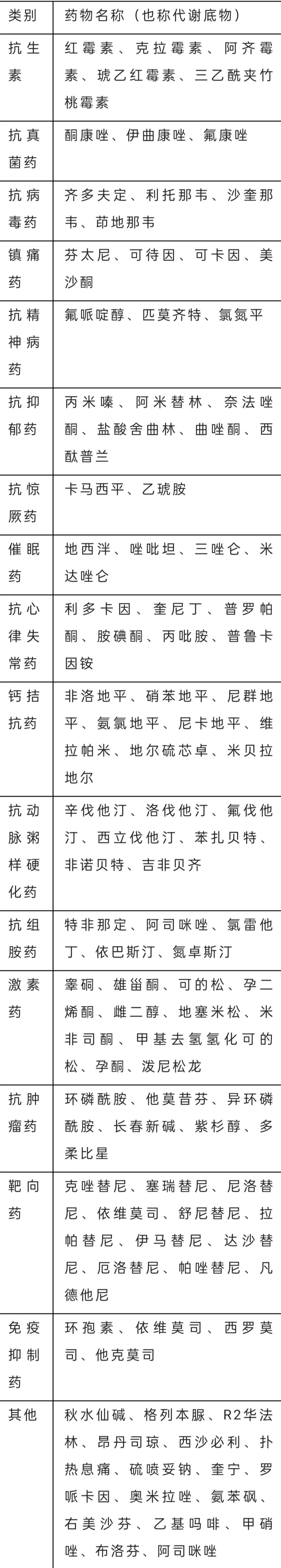 | 类别 | 药物名称（也称代谢底物） |
|---|---|
| 抗生素 | 红霉素、克拉霉素、阿齐霉素、琥乙红霉素、三乙酰夹竹桃霉素 |
| 抗真菌药 | 酮康唑、伊曲康唑、氟康唑 |
| 抗病毒药 | 齐多夫定、利托那韦、沙奎那韦、茚地那韦 |
| 镇痛药 | 芬太尼、可待因、可卡因、美沙酮 |
| 抗精神病药 | 氟哌啶醇、匹莫齐特、氯氮平 |
| 抗抑郁药 | 丙米嗪、阿米替林、奈法唑酮、盐酸舍曲林、曲唑酮、西酞普兰 |
| 抗惊厥药 | 卡马西平、乙琥胺 |
| 催眠药 | 地西泮、唑吡坦、三唑仑、米达唑仑 |
| 抗心律失常药 | 利多卡因、奎尼丁、普罗帕酮、胺碘酮、丙吡胺、普鲁卡因铵 |
| 钙拮抗药 | 非洛地平、硝苯地平、尼群地平、氨氯地平、尼卡地平、维拉帕米、地尔硫芯卓、米贝拉地尔 |
| 抗动脉粥样硬化药 | 辛伐他汀、洛伐他汀、氟伐他汀、西立伐他汀、苯扎贝特、非诺贝特、吉非贝齐 |
| 抗组胺药 | 特非那定、阿司咪唑、氯雷他丁、依巴斯汀、氮卓斯汀 |
| 激素药 | 睾酮、雄甾酮、可的松、孕二烯酮、雌二醇、地塞米松、米非司酮、甲基去氢氢化可的松、孕酮、泼尼松龙 |
| 抗肿瘤药 | 环磷酰胺、他莫昔芬、异环磷酰胺、长春新碱、紫杉醇、多柔比星 |
| 靶向药 | 克唑替尼、塞瑞替尼、尼洛替尼、依维莫司、舒尼替尼、拉帕替尼、伊马替尼、达沙替尼、厄洛替尼、帕唑替尼、凡德他尼 |
| 免疫抑制药 | 环孢素、依维莫司、西罗莫司、他克莫司 |
| 其他 | 秋水仙碱、格列本脲、R2华法林、昂丹司琼、西沙必利、扑热息痛、硫喷妥钠、奎宁、罗哌卡因、奥米拉唑、氨苯砜、右美沙芬、乙基吗啡、甲硝唑、布洛芬、阿司咪唑 |